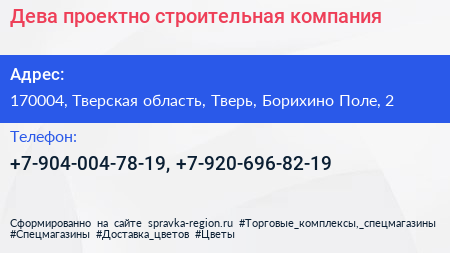 Дева проектно строительная компания

Адрес:

170004, Тверская область, Тверь, Борихино Поле, 2

Телефон:

+7-904-004-78-19, +7-920-696-82-19

Сформированно на сайте spravka-region.ru #Торговые_комплексы,_спецмагазины #Спецмагазины #Доставка_цветов #Цветы